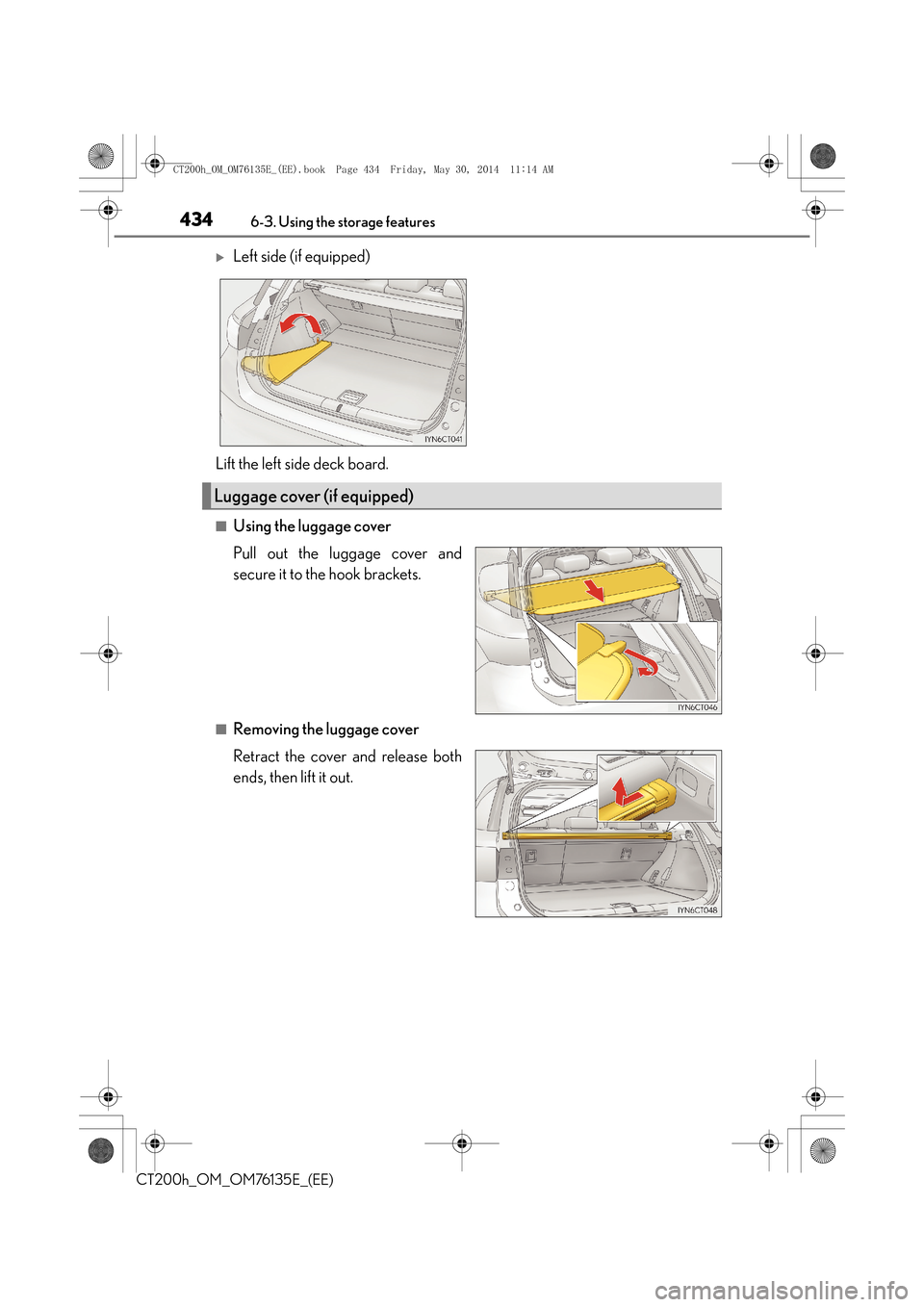 CT200h_OM_OM76135E_(EE).book Page 434 Friday, May 30, 2014 11:14 AM

434 6-3. Using the storage features

▶ Left side (if equipped)

IYN6CT041

Lift the left side deck board.

Luggage cover (if equipped)

■ Using the luggage cover

Pull out the luggage cover and secure it to the hook brackets.

IYN6CT046

■ Removing the luggage cover

Retract the cover and release both ends, then lift it out.

IYN6CT048

CT200h_OM_OM76135E_(EE)

carmanualsonline.info